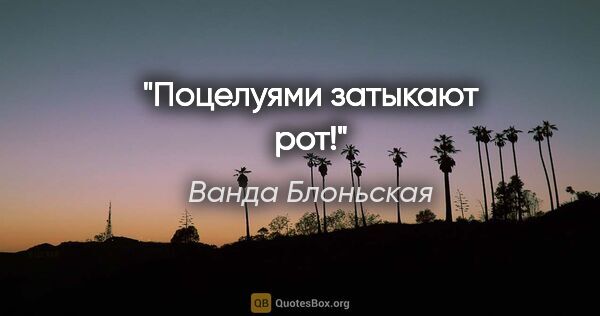 "Поцелуями затыкают рот!"

Ванда Блоньская

QB QuotesBox.org